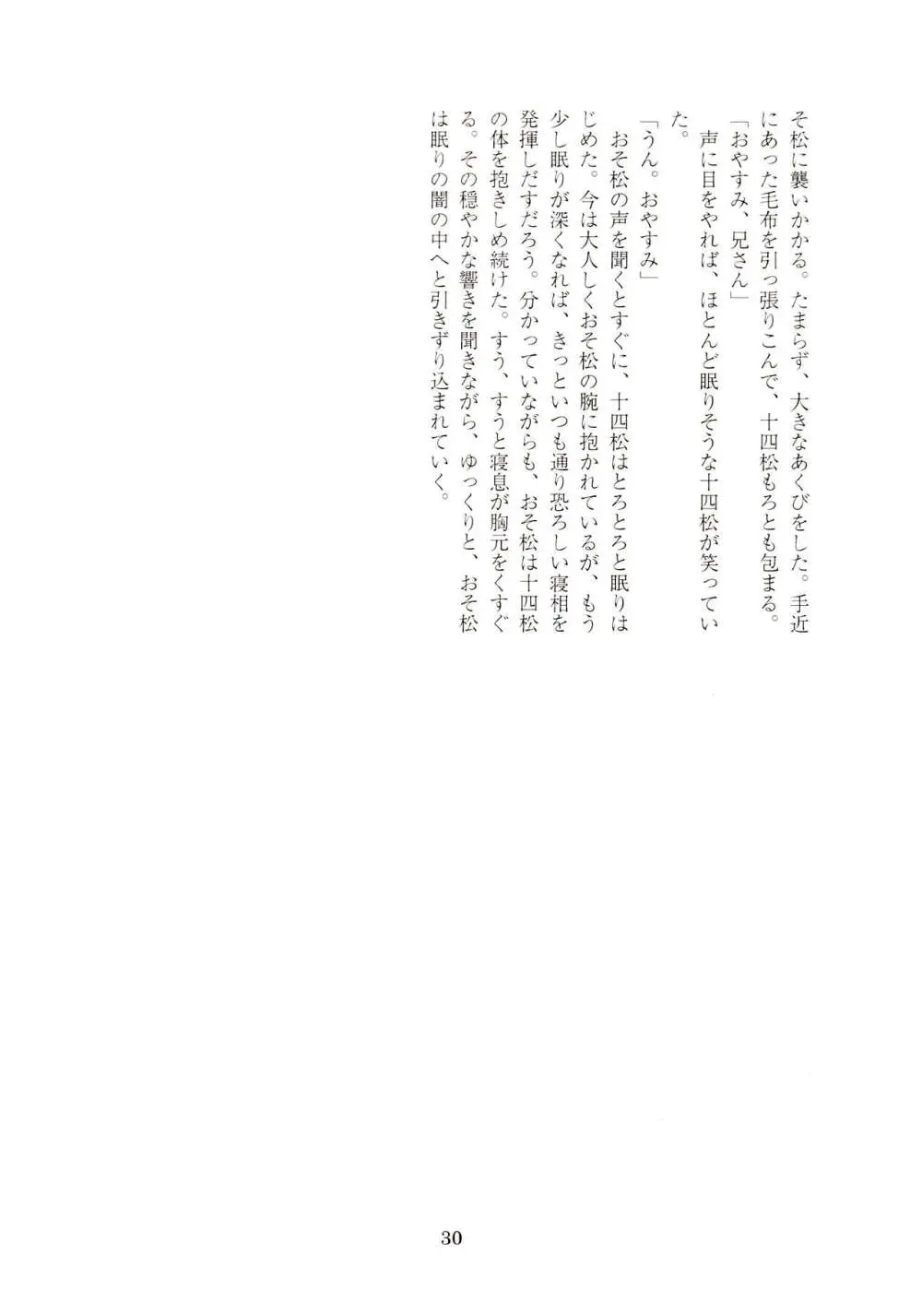 そ松に襲いかかる。たまらず、大きなあくびをした。手近にあった毛布を引っ張りこんで、十四松もろとも包まる。

「おやすみ、兄さん」

声に目をやれば、ほとんど眠りそうな十四松が笑っていた。

「うん。おやすみ」

おそ松の声を聞くとすぐに、十四松はとろとろと眠りはじめた。今は大人しくおそ松の腕に抱かれているが、もう少し眠りが深くなれば、きっといつも通り恐ろしい寝相を発揮しだすだろう。分かっていながらも、おそ松は十四松の体を抱きしめ続けた。すう、すうと寝息が胸元をくすぐる。その穏やかな響きを聞きながら、ゆっくりと、おそ松は眠りの闇の中へと引きずり込まれていく。

30